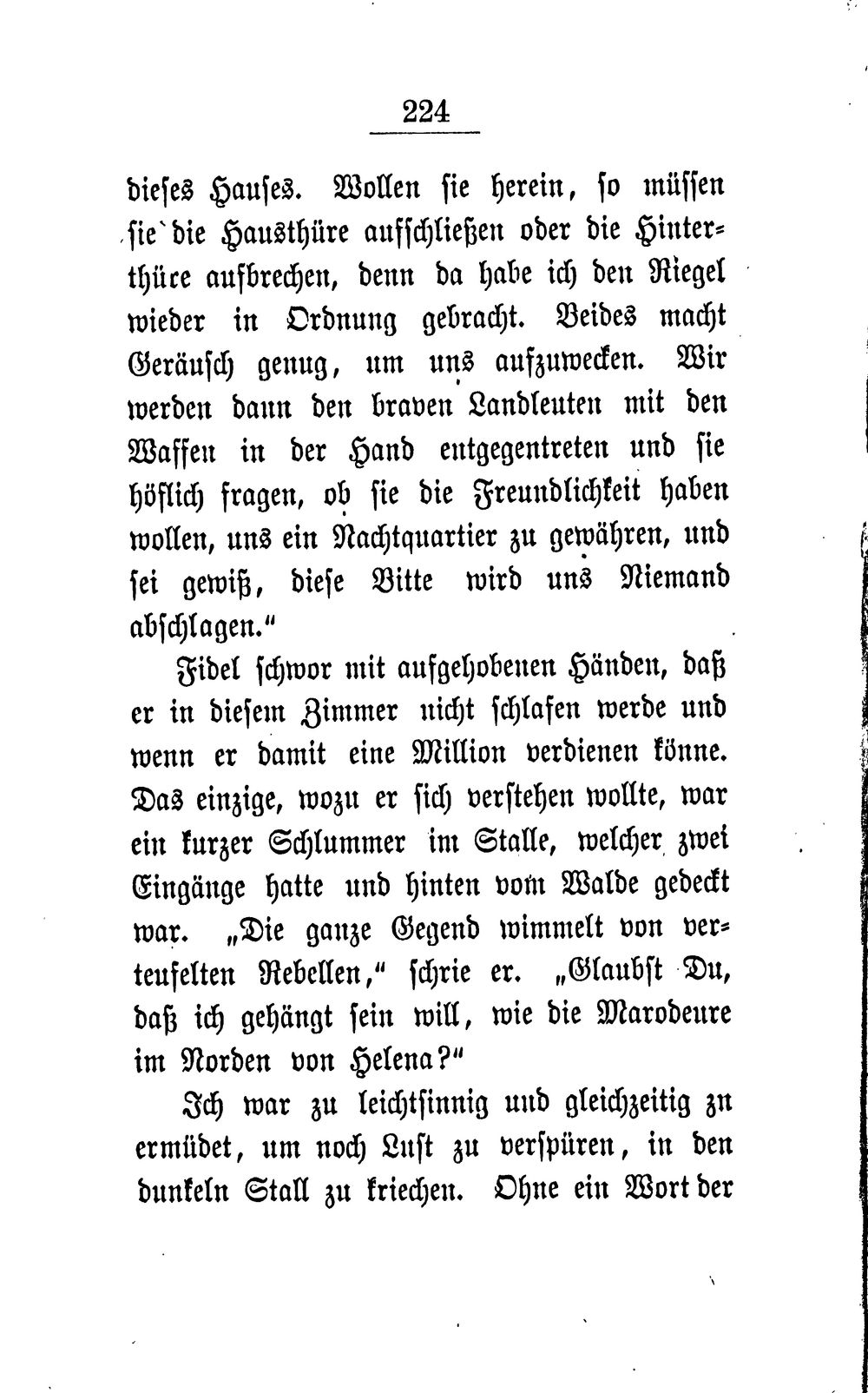 224

dieses Hauses. Wollen sie herein, so müssen sie die Hausthüre aufschließen oder die Hinterthüre aufbrechen, denn da habe ich den Riegel wieder in Ordnung gebracht. Beides macht Geräusch genug, um uns aufzuwecken. Wir werden dann den braven Landleuten mit den Waffen in der Hand entgegentreten und sie höflich fragen, ob sie die Freundlichkeit haben wollen, uns ein Nachtquartier zu gewähren, und sei gewiß, diese Bitte wird uns Niemand abschlagen."

Fidel schwor mit aufgehobenen Händen, daß er in diesem Zimmer nicht schlafen werde und wenn er damit eine Million verdienen könne. Das einzige, wozu er sich verstehen wollte, war ein kurzer Schlummer im Stalle, welcher zwei Eingänge hatte und hinten vom Walde gedeckt war. „Die ganze Gegend wimmelt von verteufelten Rebellen," schrie er. „Glaubst Du, daß ich gehängt sein will, wie die Marodeure im Norden von Helena?"

Ich war zu leichtsinnig und gleichzeitig zu ermüdet, um noch Lust zu verspüren, in den dunkeln Stall zu kriechen. Ohne ein Wort der